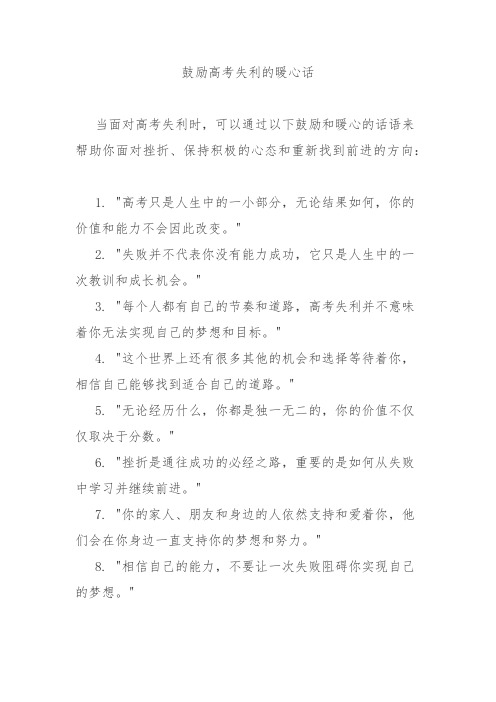 鼓励高考失利的暖心话

当面对高考失利时，可以通过以下鼓励和暖心的话语来帮助你面对挫折、保持积极的心态和重新找到前进的方向：

1. "高考只是人生中的一小部分，无论结果如何，你的价值和能力不会因此改变。"

2. "失败并不代表你没有能力成功，它只是人生中的一次教训和成长机会。"

3. "每个人都有自己的节奏和道路，高考失利并不意味着你无法实现自己的梦想和目标。"

4. "这个世界上还有很多其他的机会和选择等待着你，相信自己能够找到适合自己的道路。"

5. "无论经历什么，你都是独一无二的，你的价值不仅仅取决于分数。"

6. "挫折是通往成功的必经之路，重要的是如何从失败中学习并继续前进。"

7. "你的家人、朋友和身边的人依然支持和爱着你，他们会在你身边一直支持你的梦想和努力。"

8. "相信自己的能力，不要让一次失败阻碍你实现自己的梦想。"